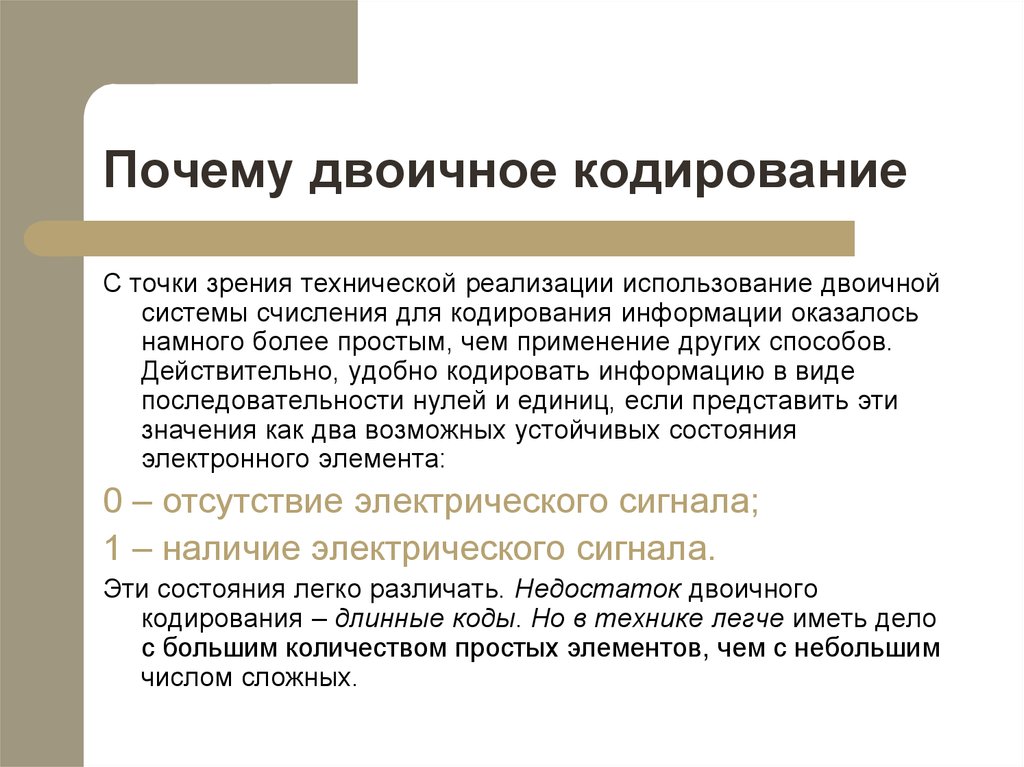 Почему двоичное кодирование

С точки зрения технической реализации использование двоичной системы счисления для кодирования информации оказалось намного более простым, чем применение других способов. Действительно, удобно кодировать информацию в виде последовательности нулей и единиц, если представить эти значения как два возможных устойчивых состояния электронного элемента:

0 – отсутствие электрического сигнала;

1 – наличие электрического сигнала.

Эти состояния легко различать. Недостаток двоичного кодирования – длинные коды. Но в технике легче иметь дело с большим количеством простых элементов, чем с небольшим числом сложных.